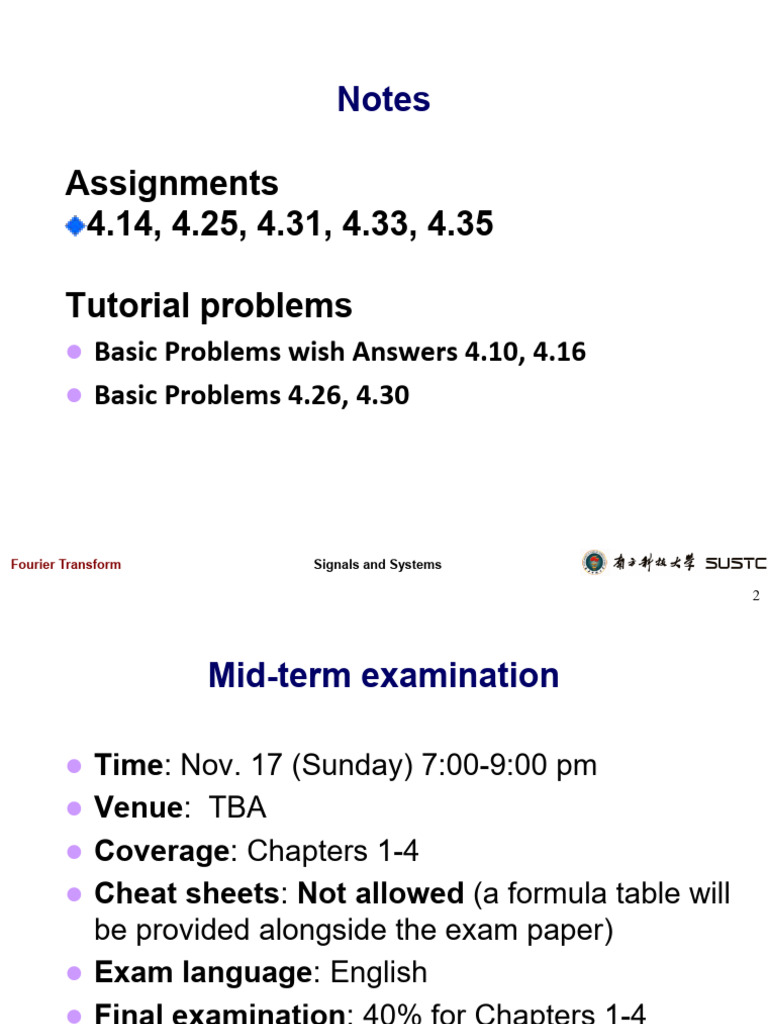 Notes

Assignments
4.14, 4.25, 4.31, 4.33, 4.35

Tutorial problems
Basic Problems wish Answers 4.10, 4.16
Basic Problems 4.26, 4.30

Fourier Transform Signals and Systems 南方科技大学 SUSTC

2

Mid-term examination

Time: Nov. 17 (Sunday) 7:00-9:00 pm
Venue: TBA
Coverage: Chapters 1-4
Cheat sheets: Not allowed (a formula table will be provided alongside the exam paper)
Exam language: English
Final examination: 40% for Chapters 1-4